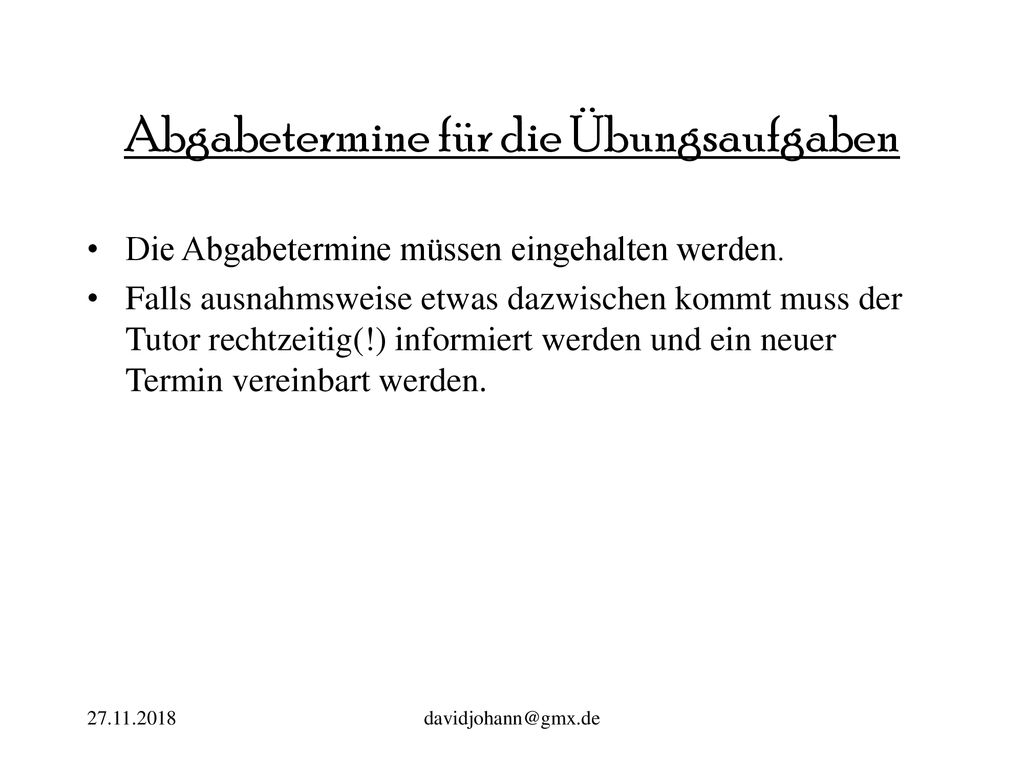 Abgabetermine für die Übungsaufgaben

• Die Abgabetermine müssen eingehalten werden.

• Falls ausnahmsweise etwas dazwischen kommt muss der Tutor rechtzeitig(!) informiert werden und ein neuer Termin vereinbart werden.

27.11.2018

davidjohann@gmx.de